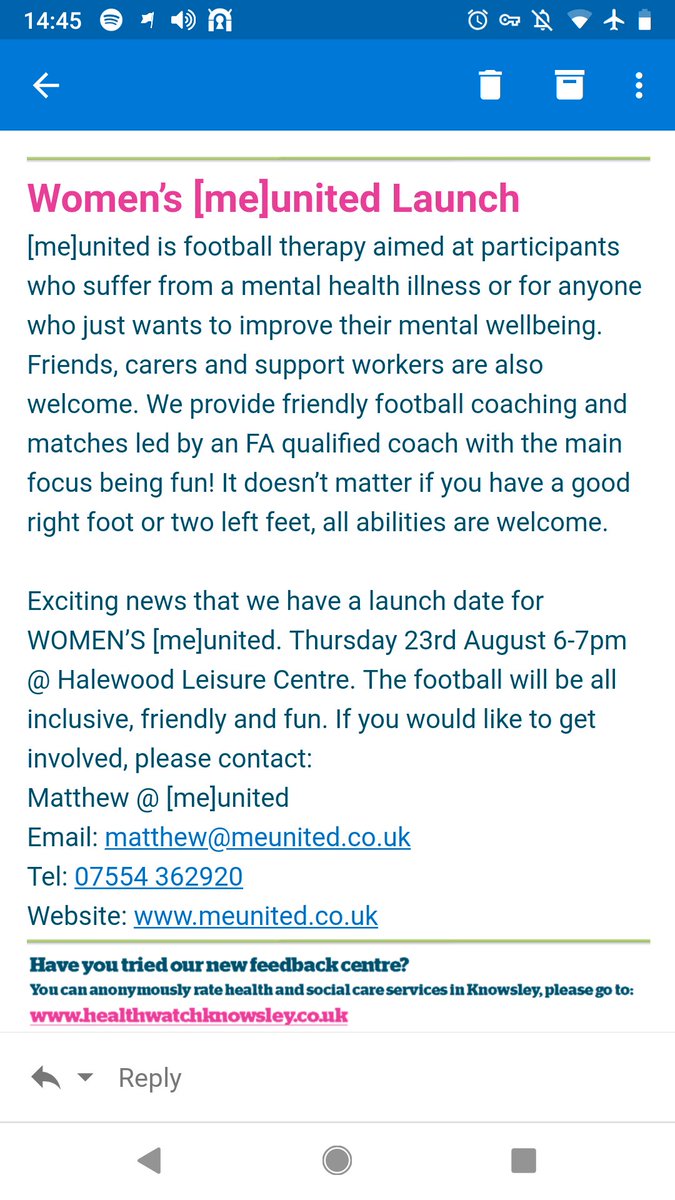 14:45

Women's [me]united Launch

[me]united is football therapy aimed at participants who suffer from a mental health illness or for anyone who just wants to improve their mental wellbeing. Friends, carers and support workers are also welcome. We provide friendly football coaching and matches led by an FA qualified coach with the main focus being fun! It doesn't matter if you have a good right foot or two left feet, all abilities are welcome.

Exciting news that we have a launch date for WOMEN'S [me]united. Thursday 23rd August 6-7pm @ Halewood Leisure Centre. The football will be all inclusive, friendly and fun. If you would like to get involved, please contact:
Matthew @ [me]united
Email: matthew@meunited.co.uk
Tel: 07554 362920
Website: www.meunited.co.uk

Have you tried our new feedback centre?
You can anonymously rate health and social care services in Knowsley, please go to:
www.healthwatchknowsley.co.uk

Reply